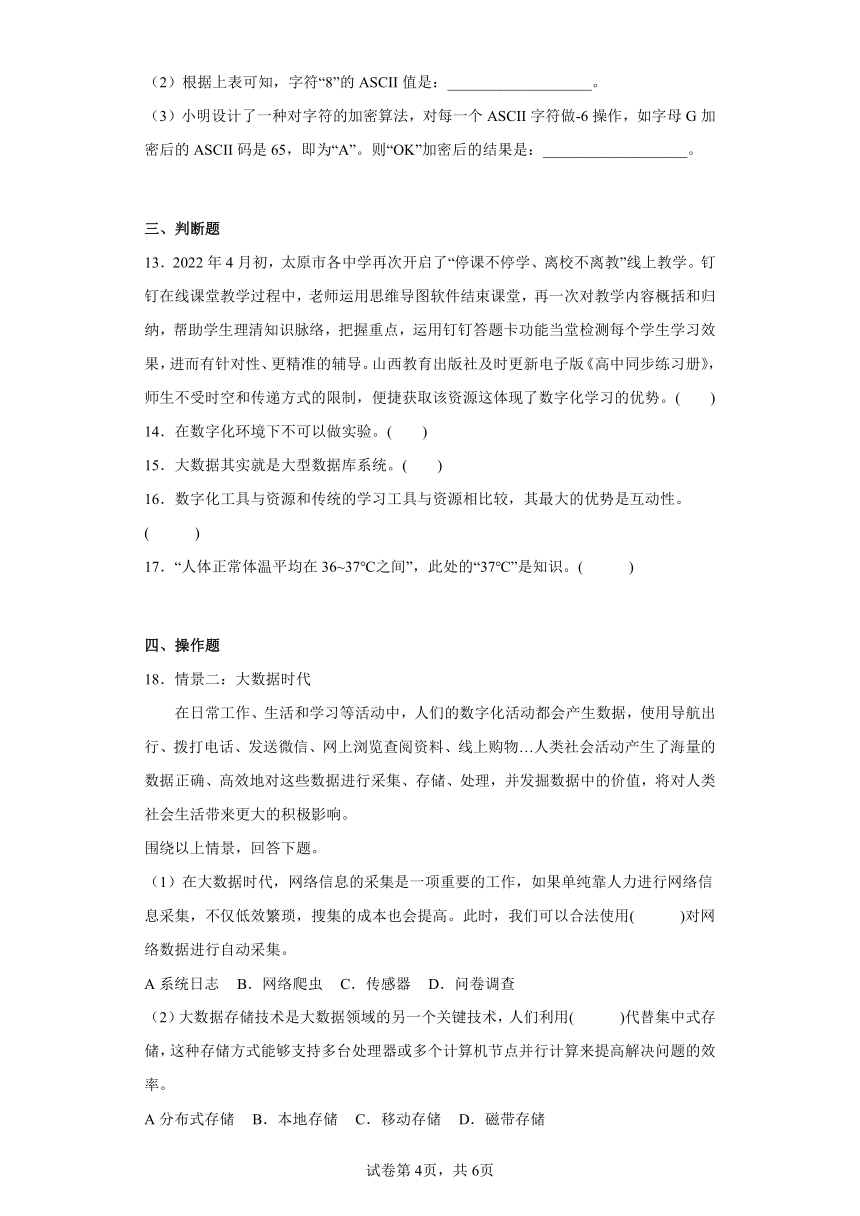 （2）根据上表可知，字符“8”的 ASCII 值是：___________________。

（3）小明设计了一种对字符的加密算法，对每一个 ASCII 字符做-6 操作，如字母 G 加密后的 ASCII 码是 65，即为“A”。则“OK”加密后的结果是：___________________。

三、判断题

13．2022 年 4 月初，太原市各中学再次开启了“停课不停学、离校不离教”线上教学。钉钉在线课堂教学过程中，老师运用思维导图软件结束课堂，再一次对教学内容概括和归纳，帮助学生理清知识脉络，把握重点，运用钉钉答题卡功能当堂检测每个学生学习效果，进而有针对性、更精准的辅导。山西教育出版社及时更新电子版《高中同步练习册》，师生不受时空和传递方式的限制，便捷获取该资源这体现了数字化学习的优势。(　　)

14．在数字化环境下不可以做实验。(　　)

15．大数据其实就是大型数据库系统。(　　)

16．数字化工具与资源和传统的学习工具与资源相比较，其最大的优势是互动性。(　　)

17．“人体正常体温平均在 36~37℃之间”，此处的“37℃”是知识。(　　)

四、操作题

18．情景二：大数据时代

在日常工作、生活和学习等活动中，人们的数字化活动都会产生数据，使用导航出行、拨打电话、发送微信、网上浏览查阅资料、线上购物…人类社会活动产生了海量的数据正确、高效地对这些数据进行采集、存储、处理，并发掘数据中的价值，将对人类社会生活带来更大的积极影响。

围绕以上情景，回答下题。

（1）在大数据时代，网络信息的采集是一项重要的工作，如果单纯靠人力进行网络信息采集，不仅低效繁琐，搜集的成本也会提高。此时，我们可以合法使用(　　)对网络数据进行自动采集。

A 系统日志　B．网络爬虫　C．传感器　D．问卷调查

（2）大数据存储技术是大数据领域的另一个关键技术，人们利用(　　)代替集中式存储，这种存储方式能够支持多台处理器或多个计算机节点并行计算来提高解决问题的效率。

A 分布式存储　B．本地存储　C．移动存储　D．磁带存储

试卷第 4页，共 6页